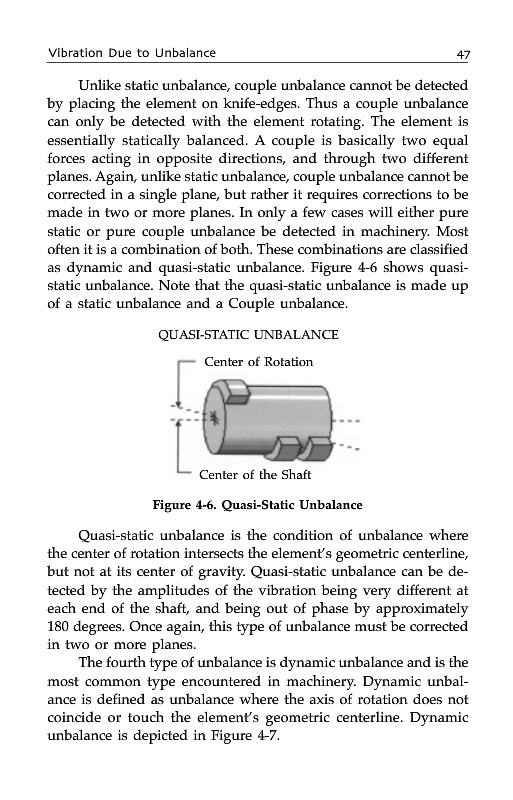 Vibration Due to Unbalance 47

Unlike static unbalance, couple unbalance cannot be detected by placing the element on knife-edges. Thus a couple unbalance can only be detected with the element rotating. The element is essentially statically balanced. A couple is basically two equal forces acting in opposite directions, and through two different planes. Again, unlike static unbalance, couple unbalance cannot be corrected in a single plane, but rather it requires corrections to be made in two or more planes. In only a few cases will either pure static or pure couple unbalance be detected in machinery. Most often it is a combination of both. These combinations are classified as dynamic and quasi-static unbalance. Figure 4-6 shows quasi-static unbalance. Note that the quasi-static unbalance is made up of a static unbalance and a Couple unbalance.

QUASI-STATIC UNBALANCE

Center of Rotation

Center of the Shaft

Figure 4-6. Quasi-Static Unbalance

Quasi-static unbalance is the condition of unbalance where the center of rotation intersects the element's geometric centerline, but not at its center of gravity. Quasi-static unbalance can be detected by the amplitudes of the vibration being very different at each end of the shaft, and being out of phase by approximately 180 degrees. Once again, this type of unbalance must be corrected in two or more planes.

The fourth type of unbalance is dynamic unbalance and is the most common type encountered in machinery. Dynamic unbalance is defined as unbalance where the axis of rotation does not coincide or touch the element's geometric centerline. Dynamic unbalance is depicted in Figure 4-7.